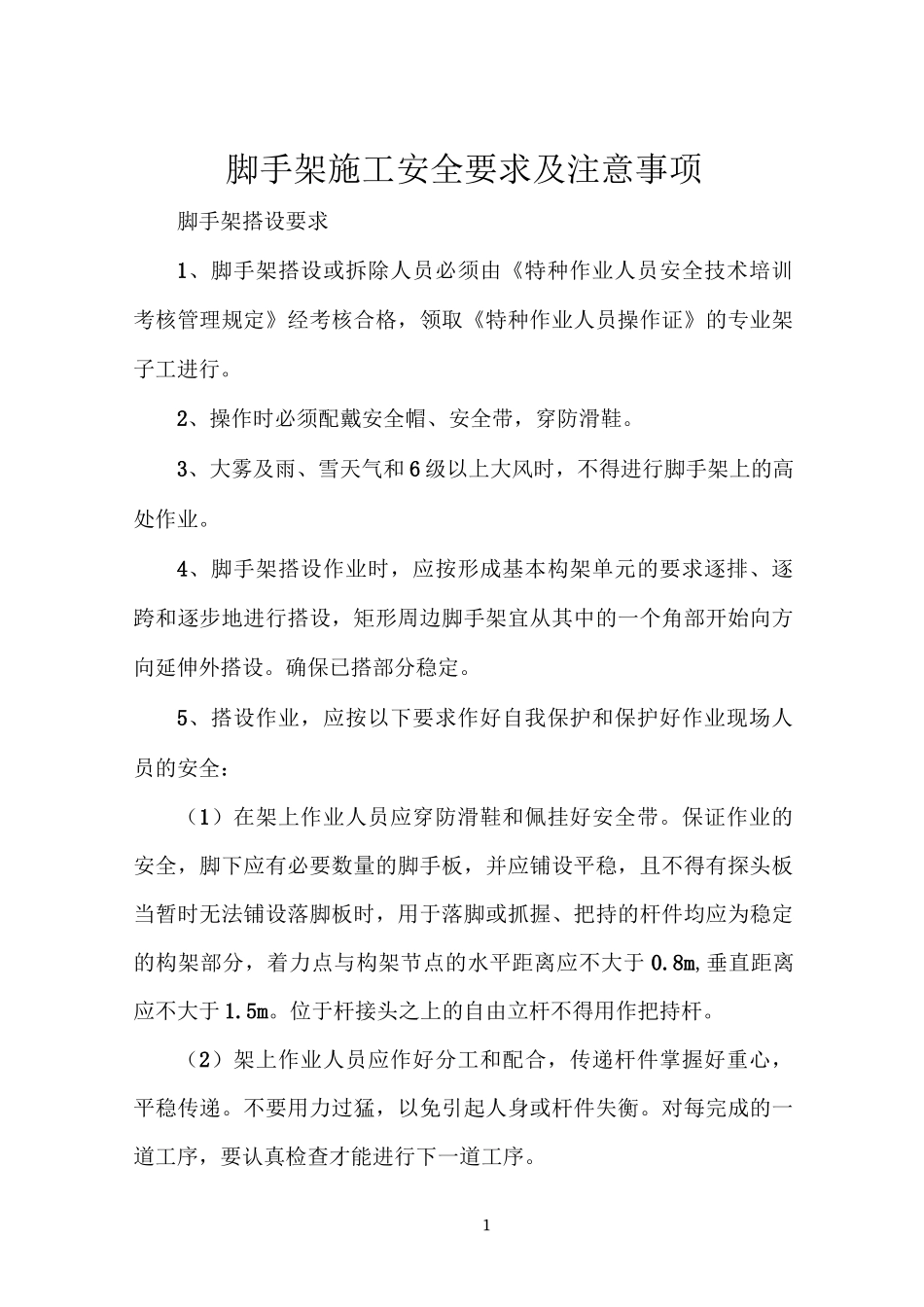 脚手架施工安全要求及注意事项

脚手架搭设要求

1、脚手架搭设或拆除人员必须由《特种作业人员安全技术培训考核管理规定》经考核合格，领取《特种作业人员操作证》的专业架子工进行。

2、操作时必须配戴安全帽、安全带，穿防滑鞋。

3、大雾及雨、雪天气和6级以上大风时，不得进行脚手架上的高处作业。

4、脚手架搭设作业时，应按形成基本构架单元的要求逐排、逐跨和逐步地进行搭设，矩形周边脚手架宜从其中的一个角部开始向方向延伸外搭设。确保已搭部分稳定。

5、搭设作业，应按以下要求作好自我保护和保护好作业现场人员的安全：

（1）在架上作业人员应穿防滑鞋和佩挂好安全带。保证作业的安全，脚下应有必要数量的脚手板，并应铺设平稳，且不得有探头板当暂时无法铺设落脚板时，用于落脚或抓握、把持的杆件均应为稳定的构架部分，着力点与构架节点的水平距离应不大于0.8m,垂直距离应不大于1.5m。位于杆接头之上的自由立杆不得用作把持杆。

（2）架上作业人员应作好分工和配合，传递杆件掌握好重心，平稳传递。不要用力过猛，以免引起人身或杆件失衡。对每完成的一道工序，要认真检查才能进行下一道工序。

1